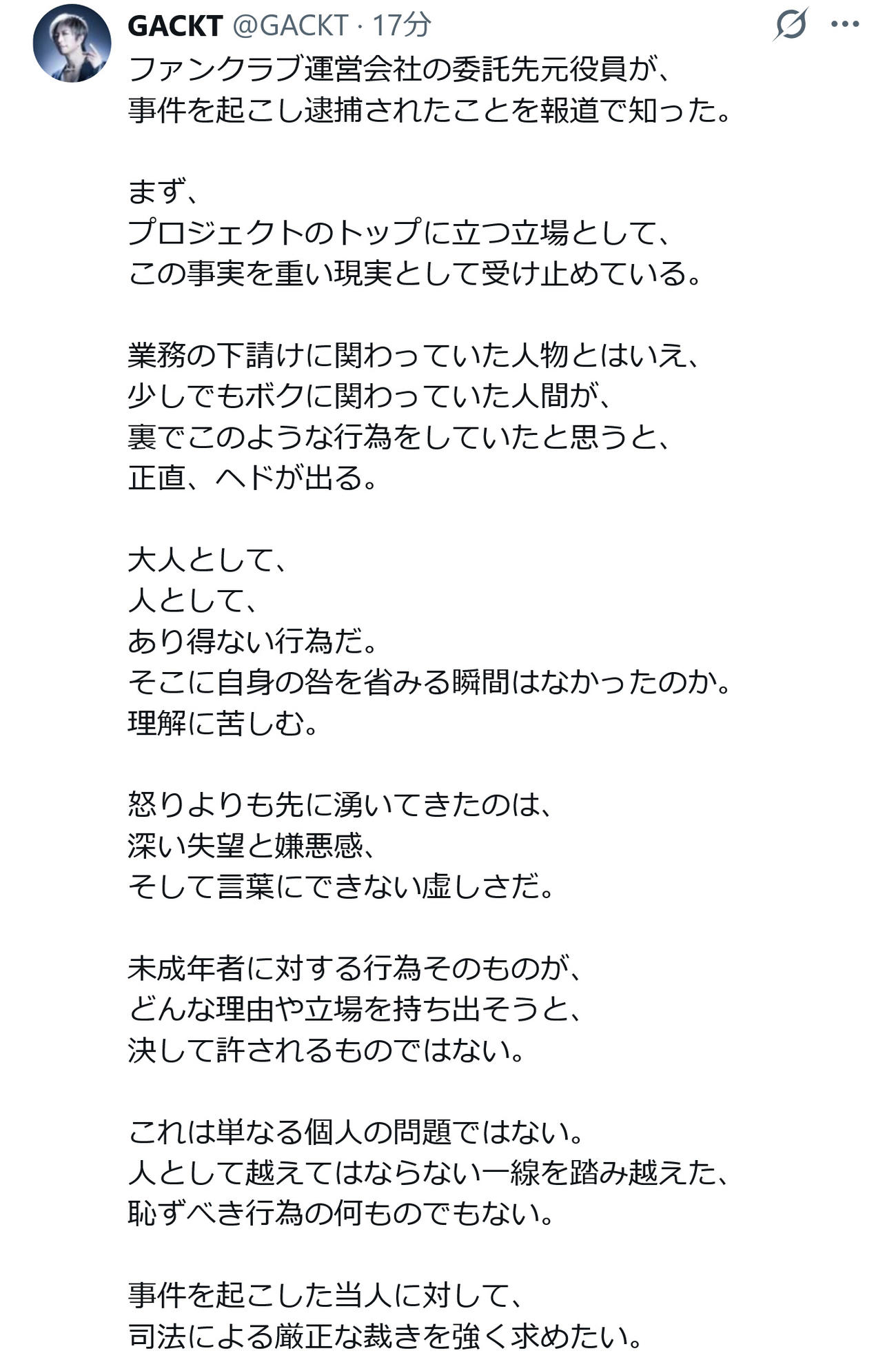 GACKT @GACKT · 17分

ファンクラブ運営会社の委託先元役員が、
事件を起こし逮捕されたことを報道で知った。

まず、
プロジェクトのトップに立つ立場として、
この事実を重い現実として受け止めている。

業務の下請けに関わっていた人物とはいえ、
少しでもボクに関わっていた人間が、
裏でこのような行為をしていたと思うと、
正直、ヘドが出る。

大人として、
人として、
あり得ない行為だ。
そこに自身の咎を省みる瞬間はなかったのか。
理解に苦しむ。

怒りよりも先に湧いてきたのは、
深い失望と嫌悪感、
そして言葉にできない虚しさだ。

未成年者に対する行為そのものが、
どんな理由や立場を持ち出そうと、
決して許されるものではない。

これは単なる個人の問題ではない。
人として越えてはならない一線を踏み越えた、
恥ずべき行為の何ものでもない。

事件を起こした当人に対して、
司法による厳正な裁きを強く求めたい。